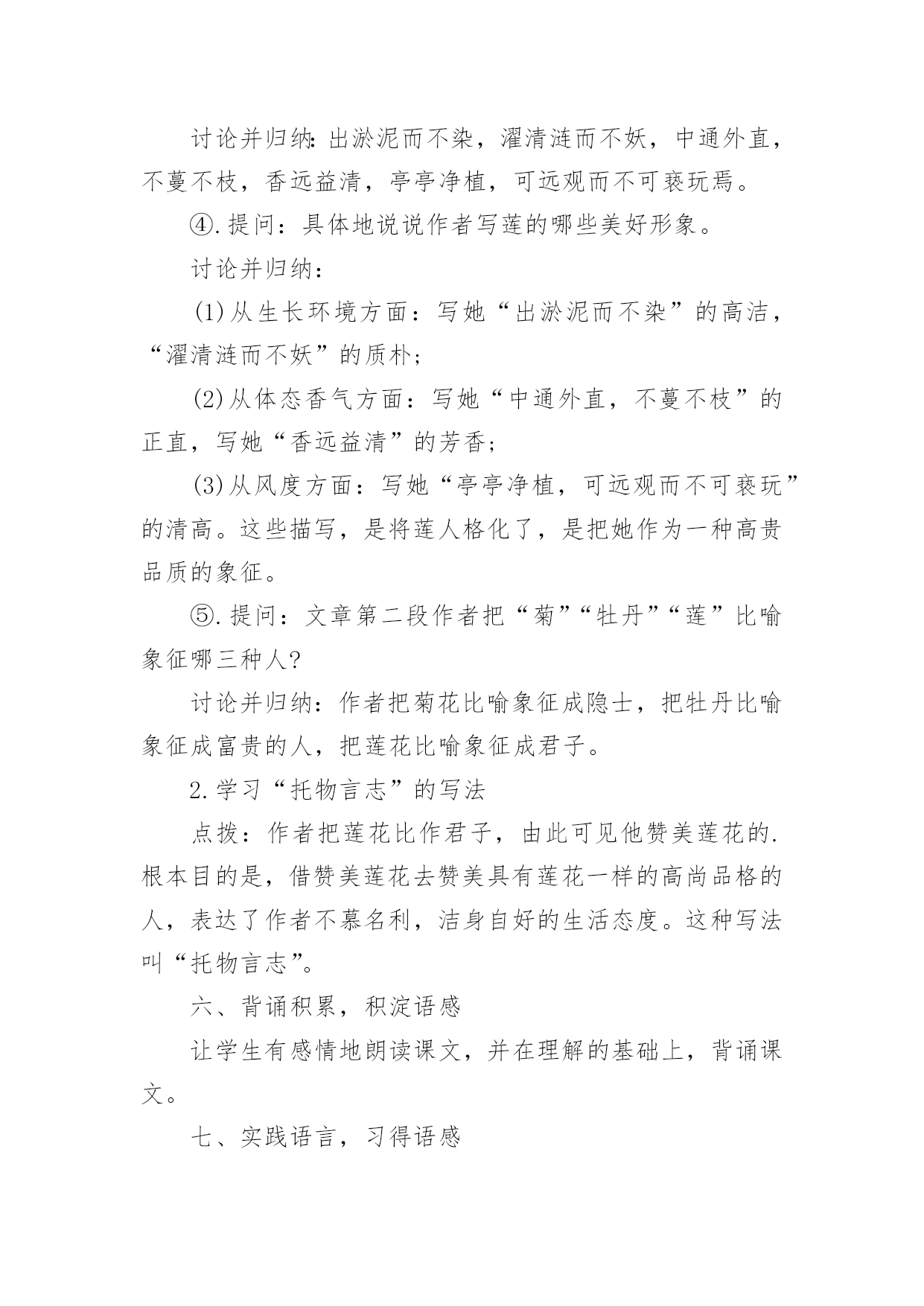 讨论并归纳：出淤泥而不染，濯清涟而不妖，中通外直，不蔓不枝，香远益清，亭亭净植，可远观而不可亵玩焉。

④.提问：具体地说说作者写莲的哪些美好形象。

讨论并归纳：

(1)从生长环境方面：写她“出淤泥而不染”的高洁，“濯清涟而不妖”的质朴；

(2)从体态香气方面：写她“中通外直，不蔓不枝”的正直，写她“香远益清”的芳香；

(3)从风度方面：写她“亭亭净植，可远观而不可亵玩”的清高。这些描写，是将莲人格化了，是把她作为一种高贵品质的象征。

⑤.提问：文章第二段作者把“菊”“牡丹”“莲”比喻象征哪三种人?

讨论并归纳：作者把菊花比喻象征成隐士，把牡丹比喻象征成富贵的人，把莲花比喻象征成君子。

2.学习“托物言志”的写法

点拨：作者把莲花比作君子，由此可见他赞美莲花的.根本目的是，借赞美莲花去赞美具有莲花一样的高尚品格的人，表达了作者不慕名利，洁身自好的生活态度。这种写法叫“托物言志”。

六、背诵积累，积淀语感

让学生有感情地朗读课文，并在理解的基础上，背诵课文。

七、实践语言，习得语感